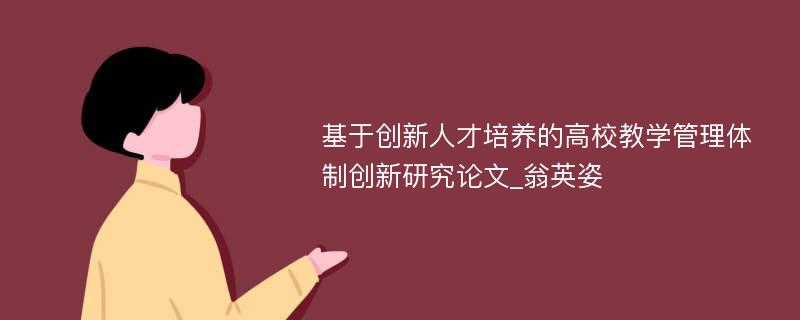 基于创新人才培养的高校教学管理体制创新研究论文_翁英姿